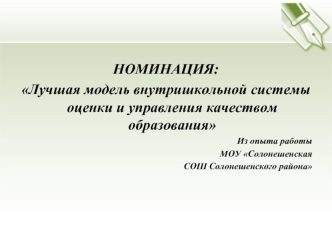 НОМИНАЦИЯ:
«Лучшая модель внутришкольной системы оценки и управления качеством образования»

Из опыта работы
МОУ «Солонешенская
СОШ Солонешенского района»